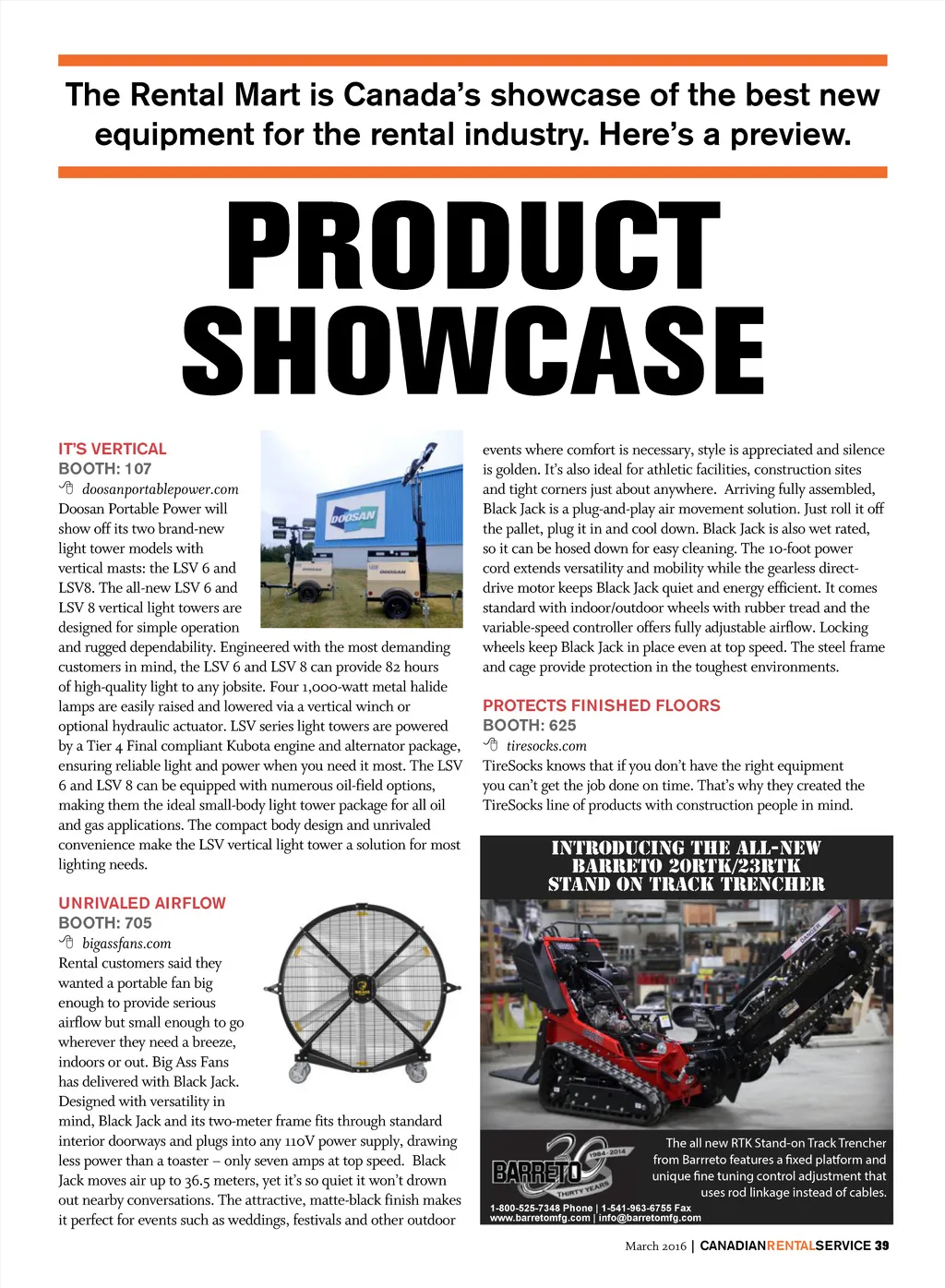 The Rental Mart is Canada's showcase of the best new equipment for the rental industry. Here's a preview.

PRODUCT SHOWCASE

IT'S VERTICAL
BOOTH: 107
doosanportablepower.com
Doosan Portable Power will show off its two brand-new light tower models with vertical masts: the LSV 6 and LSV8. The all-new LSV 6 and LSV 8 vertical light towers are designed for simple operation and rugged dependability. Engineered with the most demanding customers in mind, the LSV 6 and LSV 8 can provide 82 hours of high-quality light to any jobsite. Four 1,000-watt metal halide lamps are easily raised and lowered via a vertical winch or optional hydraulic actuator. LSV series light towers are powered by a Tier 4 Final compliant Kubota engine and alternator package, ensuring reliable light and power when you need it most. The LSV 6 and LSV 8 can be equipped with numerous oil-field options, making them the ideal small-body light tower package for all oil and gas applications. The compact body design and unrivaled convenience make the LSV vertical light tower a solution for most lighting needs.

DOOSAN

UNRIVALED AIRFLOW
BOOTH: 705
bigassfans.com
Rental customers said they wanted a portable fan big enough to provide serious airflow but small enough to go wherever they need a breeze, indoors or out. Big Ass Fans has delivered with Black Jack. Designed with versatility in mind, Black Jack and its two-meter frame fits through standard interior doorways and plugs into any 110V power supply, drawing less power than a toaster – only seven amps at top speed. Black Jack moves air up to 36.5 meters, yet it's so quiet it won't drown out nearby conversations. The attractive, matte-black finish makes it perfect for events such as weddings, festivals and other outdoor events where comfort is necessary, style is appreciated and silence is golden. It's also ideal for athletic facilities, construction sites and tight corners just about anywhere. Arriving fully assembled, Black Jack is a plug-and-play air movement solution. Just roll it off the pallet, plug it in and cool down. Black Jack is also wet rated, so it can be hosed down for easy cleaning. The 10-foot power cord extends versatility and mobility while the gearless direct-drive motor keeps Black Jack quiet and energy efficient. It comes standard with indoor/outdoor wheels with rubber tread and the variable-speed controller offers fully adjustable airflow. Locking wheels keep Black Jack in place even at top speed. The steel frame and cage provide protection in the toughest environments.

PROTECTS FINISHED FLOORS
BOOTH: 625
tiresocks.com
TireSocks knows that if you don't have the right equipment you can't get the job done on time. That's why they created the TireSocks line of products with construction people in mind.

INTRODUCING THE ALL-NEW BARRETO 20RTK/23RTK STAND ON TRACK TRENCHER

DANGER

BARRETO 30 1984-2014 THIRTY YEARS

The all new RTK Stand-on Track Trencher from Barrreto features a fixed platform and unique fine tuning control adjustment that uses rod linkage instead of cables.

1-800-525-7348 Phone | 1-541-963-6755 Fax
www.barretomfg.com | info@barretomfg.com

March 2016 | CANADIANRENTALSERVICE 39